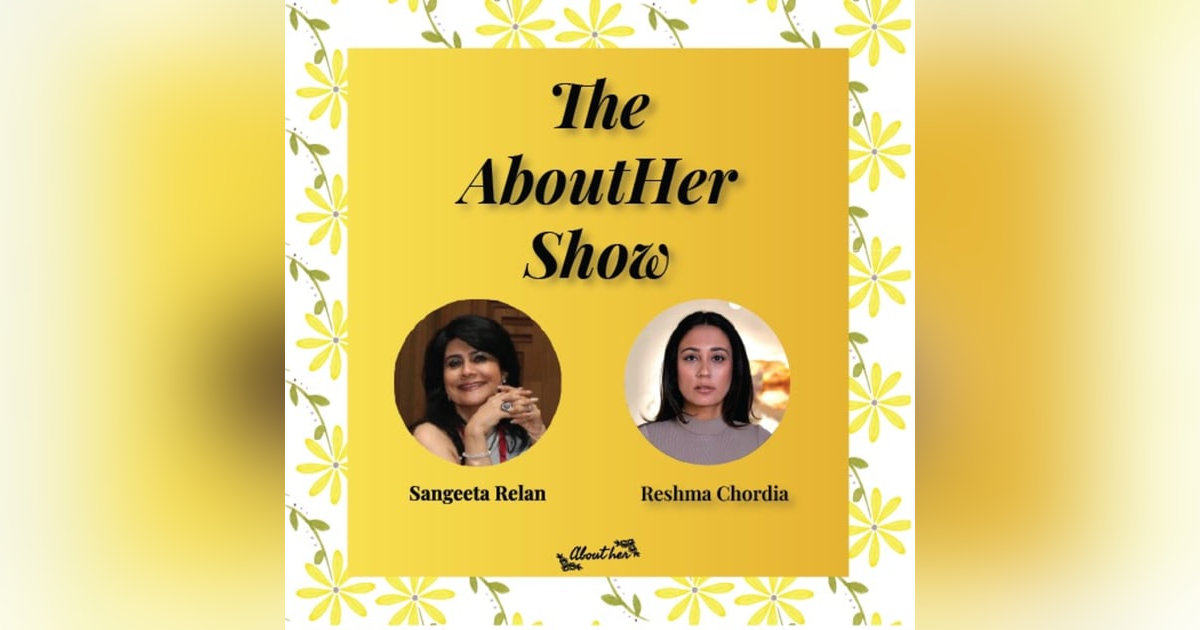 The AboutHer Show

Sangeeta Relan

Reshma Chordia

About her